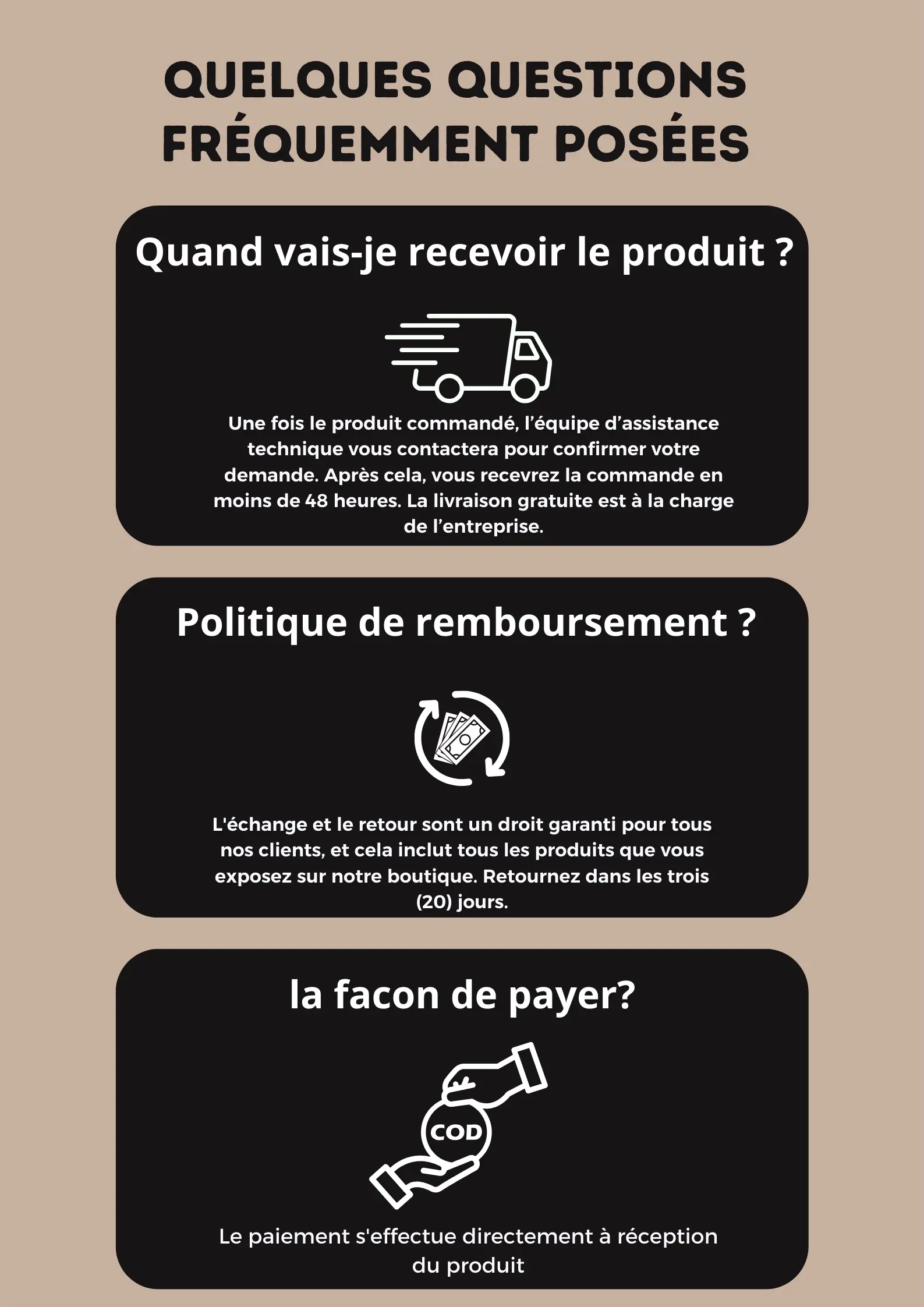 QUELQUES QUESTIONS FRÉQUEMMENT POSÉES

Quand vais-je recevoir le produit ?

Une fois le produit commandé, l'équipe d'assistance technique vous contactera pour confirmer votre demande. Après cela, vous recevrez la commande en moins de 48 heures. La livraison gratuite est à la charge de l'entreprise.

Politique de remboursement ?

L'échange et le retour sont un droit garanti pour tous nos clients, et cela inclut tous les produits que vous exposez sur notre boutique. Retournez dans les trois (20) jours.

la facon de payer?

COD

Le paiement s'effectue directement à réception du produit